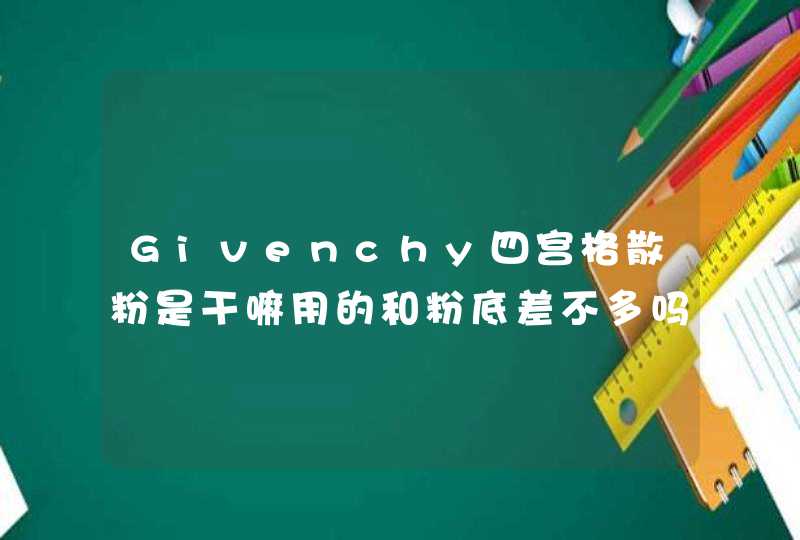 Givenchy四宫格散粉是干嘛用的和粉底差不多吗